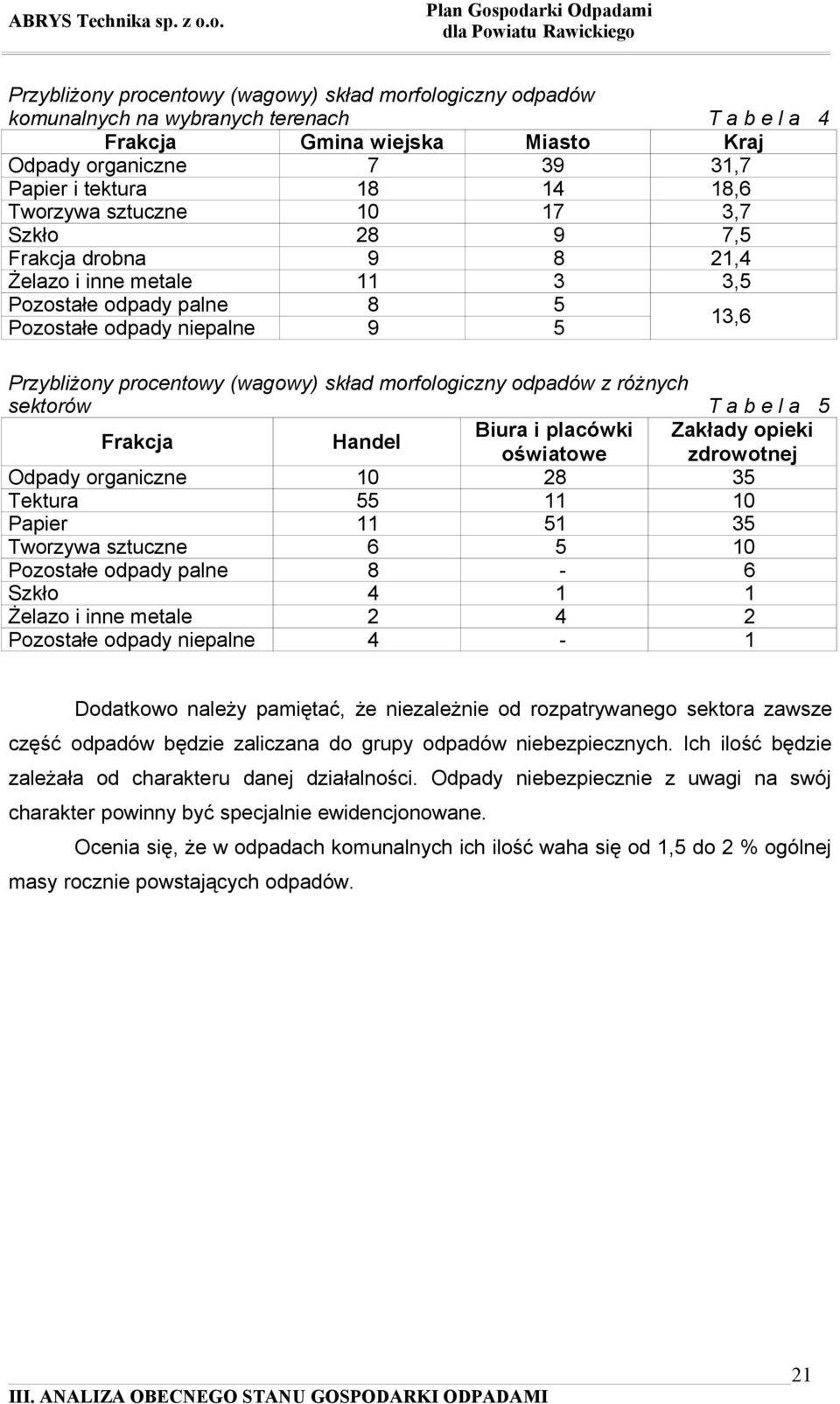 ABRYS Technika sp. z o.o.

Plan Gospodarki Odpadami dla Powiatu Rawickiego

Przybliżony procentowy (wagowy) skład morfologiczny odpadów komunalnych na wybranych terenach T a b e l a 4

| Frakcja | Gmina wiejska | Miasto | Kraj |
|---|---|---|---|
| Odpady organiczne | 7 | 39 | 31,7 |
| Papier i tektura | 18 | 14 | 18,6 |
| Tworzywa sztuczne | 10 | 17 | 3,7 |
| Szkło | 28 | 9 | 7,5 |
| Frakcja drobna | 9 | 8 | 21,4 |
| Żelazo i inne metale | 11 | 3 | 3,5 |
| Pozostałe odpady palne | 8 | 5 | 13,6 |
| Pozostałe odpady niepalne | 9 | 5 | |

Przybliżony procentowy (wagowy) skład morfologiczny odpadów z różnych sektorów T a b e l a 5

| Frakcja | Handel | Biura i placówki oświatowe | Zakłady opieki zdrowotnej |
|---|---|---|---|
| Odpady organiczne | 10 | 28 | 35 |
| Tektura | 55 | 11 | 10 |
| Papier | 11 | 51 | 35 |
| Tworzywa sztuczne | 6 | 5 | 10 |
| Pozostałe odpady palne | 8 | - | 6 |
| Szkło | 4 | 1 | 1 |
| Żelazo i inne metale | 2 | 4 | 2 |
| Pozostałe odpady niepalne | 4 | - | 1 |

Dodatkowo należy pamiętać, że niezależnie od rozpatrywanego sektora zawsze część odpadów będzie zaliczana do grupy odpadów niebezpiecznych. Ich ilość będzie zależała od charakteru danej działalności. Odpady niebezpiecznie z uwagi na swój charakter powinny być specjalnie ewidencjonowane.

Ocenia się, że w odpadach komunalnych ich ilość waha się od 1,5 do 2 % ogólnej masy rocznie powstających odpadów.

21

III. ANALIZA OBECNEGO STANU GOSPODARKI ODPADAMI